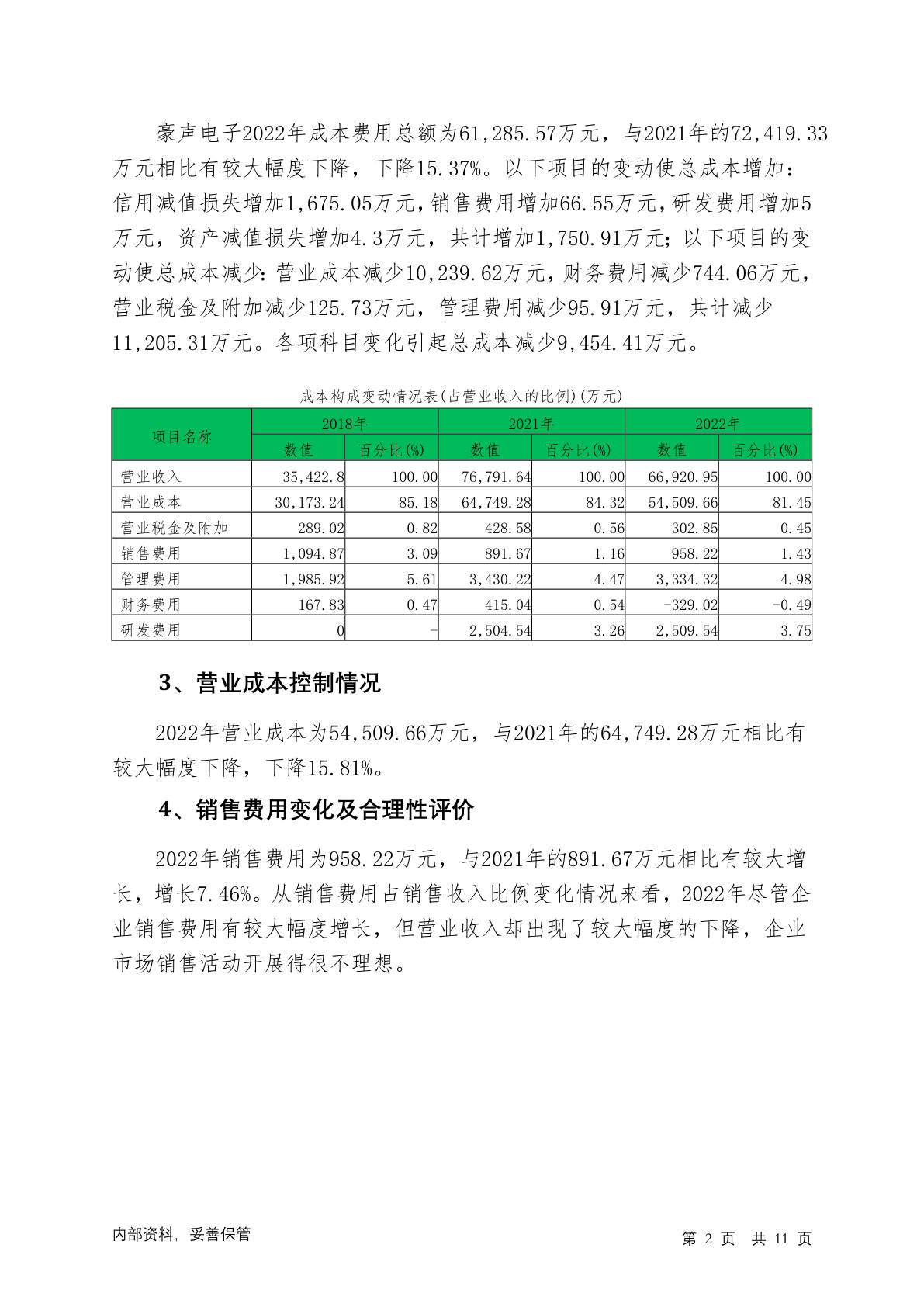 豪声电子2022年成本费用总额为61,285.57万元，与2021年的72,419.33万元相比有较大幅度下降，下降15.37%。以下项目的变动使总成本增加：信用减值损失增加1,675.05万元，销售费用增加66.55万元，研发费用增加5万元，资产减值损失增加4.3万元，共计增加1,750.91万元；以下项目的变动使总成本减少：营业成本减少10,239.62万元，财务费用减少744.06万元，营业税金及附加减少125.73万元，管理费用减少95.91万元，共计减少11,205.31万元。各项科目变化引起总成本减少9,454.41万元。

成本构成变动情况表(占营业收入的比例)(万元)

| 项目名称 | 2018年 | | 2021年 | | 2022年 | |
|---|---|---|---|---|---|---|
| | 数值 | 百分比(%) | 数值 | 百分比(%) | 数值 | 百分比(%) |
| 营业收入 | 35,422.8 | 100.00 | 76,791.64 | 100.00 | 66,920.95 | 100.00 |
| 营业成本 | 30,173.24 | 85.18 | 64,749.28 | 84.32 | 54,509.66 | 81.45 |
| 营业税金及附加 | 289.02 | 0.82 | 428.58 | 0.56 | 302.85 | 0.45 |
| 销售费用 | 1,094.87 | 3.09 | 891.67 | 1.16 | 958.22 | 1.43 |
| 管理费用 | 1,985.92 | 5.61 | 3,430.22 | 4.47 | 3,334.32 | 4.98 |
| 财务费用 | 167.83 | 0.47 | 415.04 | 0.54 | -329.02 | -0.49 |
| 研发费用 | 0 | - | 2,504.54 | 3.26 | 2,509.54 | 3.75 |

3、营业成本控制情况

2022年营业成本为54,509.66万元，与2021年的64,749.28万元相比有较大幅度下降，下降15.81%。

4、销售费用变化及合理性评价

2022年销售费用为958.22万元，与2021年的891.67万元相比有较大增长，增长7.46%。从销售费用占销售收入比例变化情况来看，2022年尽管企业销售费用有较大幅度增长，但营业收入却出现了较大幅度的下降，企业市场销售活动开展得很不理想。

内部资料，妥善保管

第 2 页 共 11 页